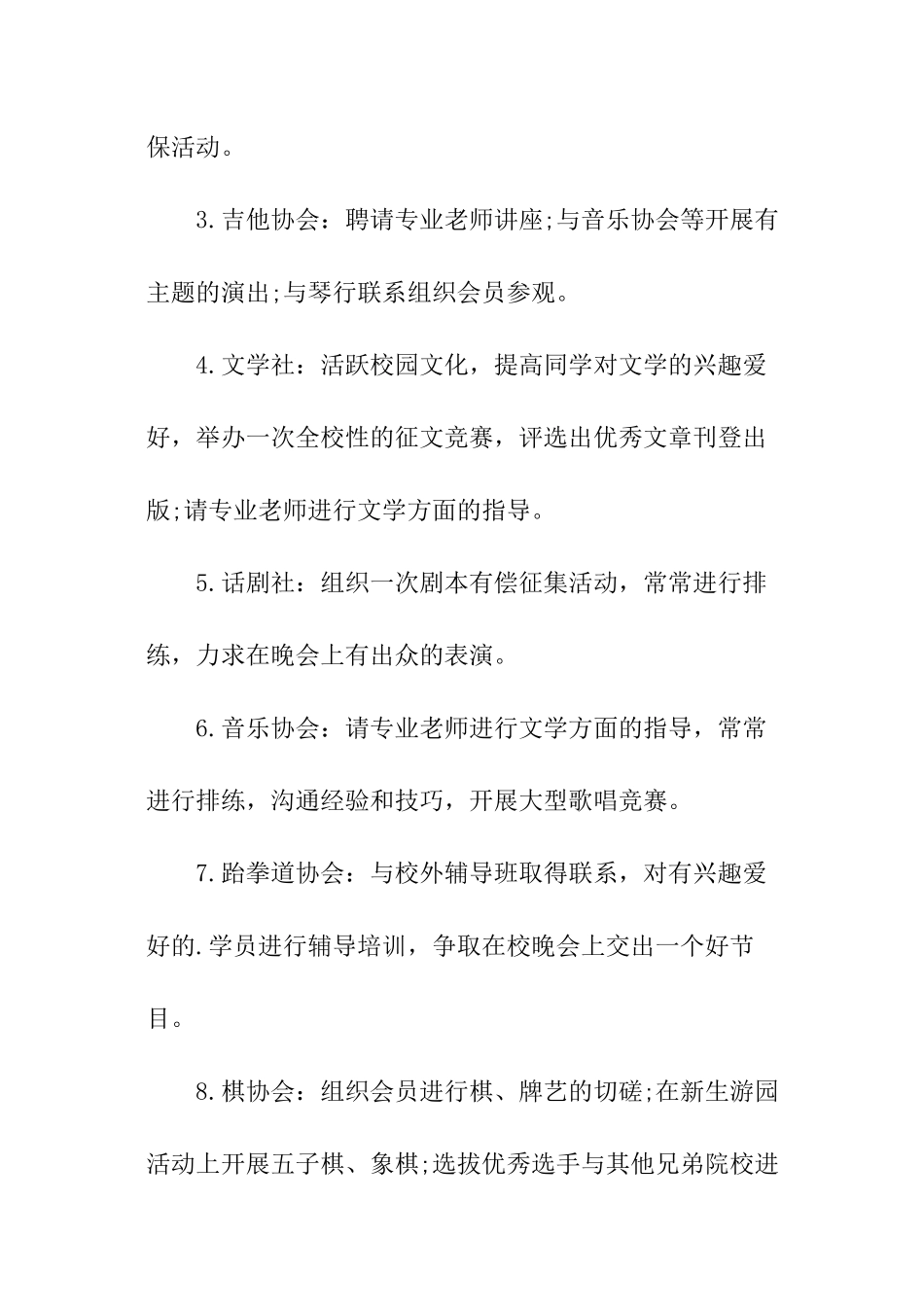 保活动。

3.吉他协会：聘请专业老师讲座;与音乐协会等开展有主题的演出;与琴行联系组织会员参观。

4.文学社：活跃校园文化，提高同学对文学的兴趣爱好，举办一次全校性的征文竞赛，评选出优秀文章刊登出版;请专业老师进行文学方面的指导。

5.话剧社：组织一次剧本有偿征集活动，常常进行排练，力求在晚会上有出众的表演。

6.音乐协会：请专业老师进行文学方面的指导，常常进行排练，沟通经验和技巧，开展大型歌唱竞赛。

7.跆拳道协会：与校外辅导班取得联系，对有兴趣爱好的.学员进行辅导培训，争取在校晚会上交出一个好节目。

8.棋协会：组织会员进行棋、牌艺的切磋;在新生游园活动上开展五子棋、象棋;选拔优秀选手与其他兄弟院校进